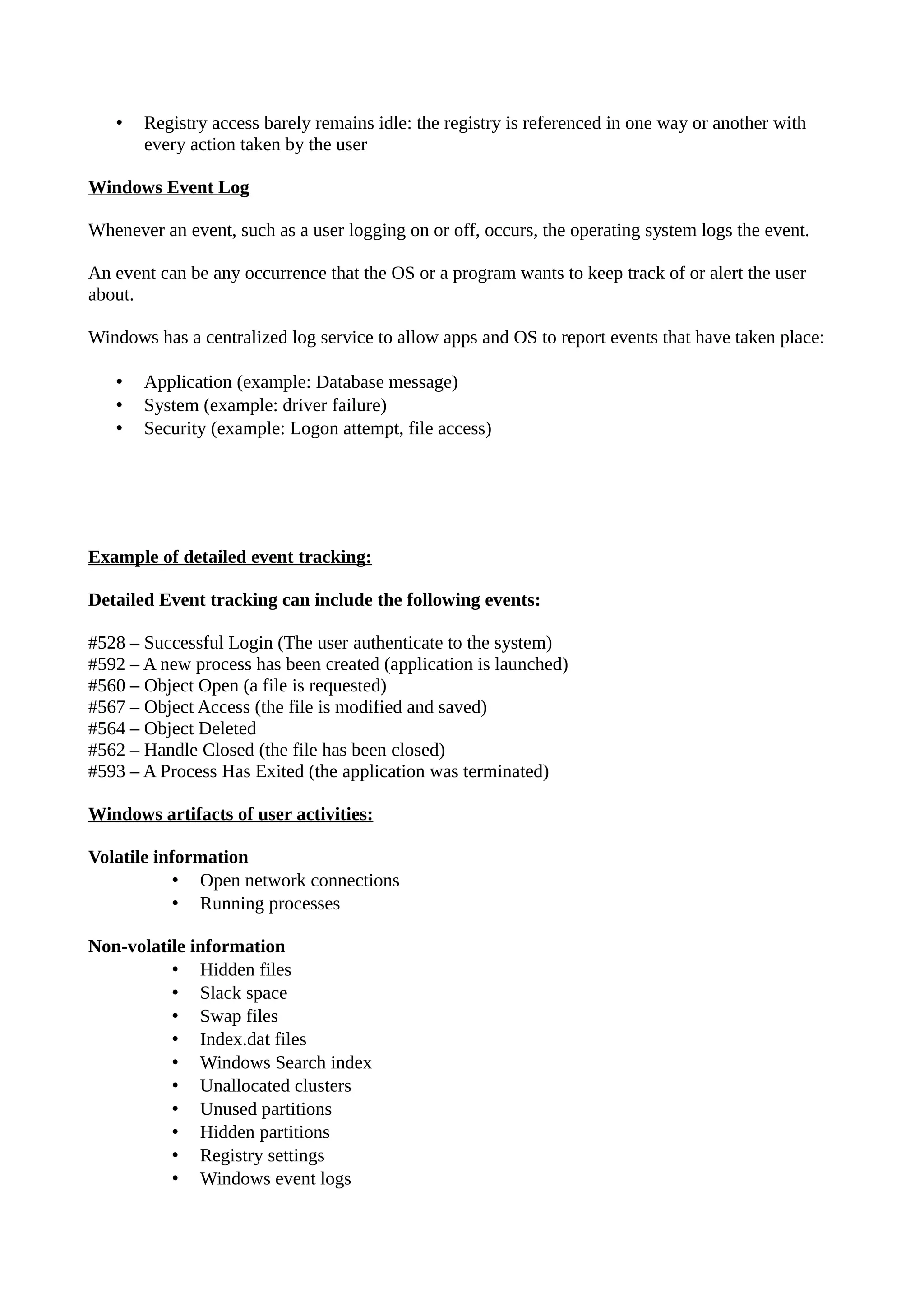 • Registry access barely remains idle: the registry is referenced in one way or another with every action taken by the user

Windows Event Log

Whenever an event, such as a user logging on or off, occurs, the operating system logs the event.

An event can be any occurrence that the OS or a program wants to keep track of or alert the user about.

Windows has a centralized log service to allow apps and OS to report events that have taken place:

• Application (example: Database message)
• System (example: driver failure)
• Security (example: Logon attempt, file access)

Example of detailed event tracking:

Detailed Event tracking can include the following events:

#528 – Successful Login (The user authenticate to the system)
#592 – A new process has been created (application is launched)
#560 – Object Open (a file is requested)
#567 – Object Access (the file is modified and saved)
#564 – Object Deleted
#562 – Handle Closed (the file has been closed)
#593 – A Process Has Exited (the application was terminated)

Windows artifacts of user activities:

Volatile information
• Open network connections
• Running processes

Non-volatile information
• Hidden files
• Slack space
• Swap files
• Index.dat files
• Windows Search index
• Unallocated clusters
• Unused partitions
• Hidden partitions
• Registry settings
• Windows event logs